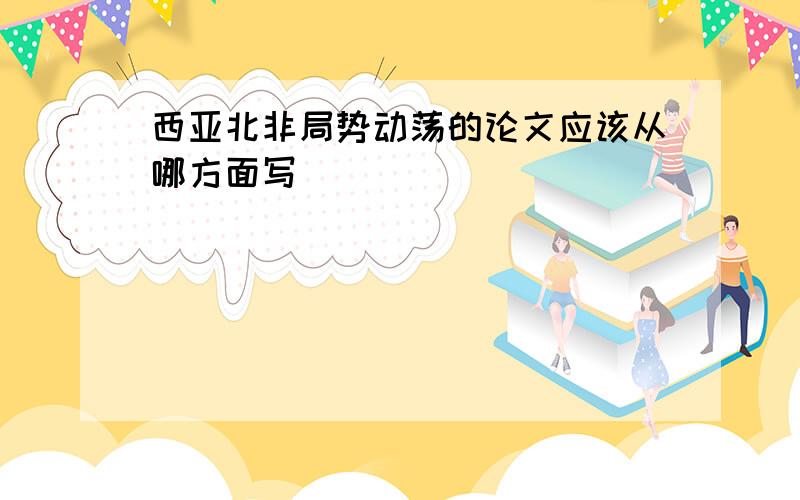 西亚北非局势动荡的论文应该从哪方面写